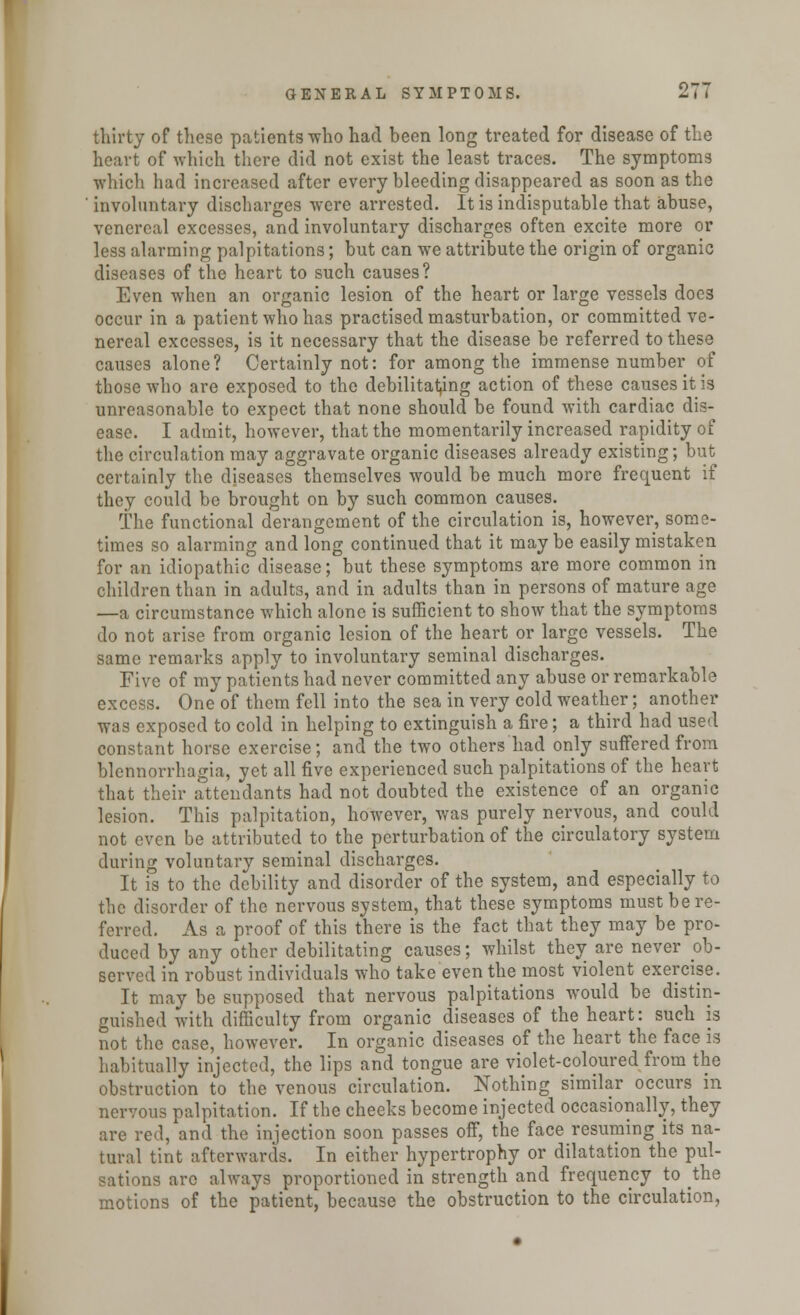 GENERAL SYMPTOMS. 277

thirty of these patients who had been long treated for disease of the heart of which there did not exist the least traces. The symptoms which had increased after every bleeding disappeared as soon as the involuntary discharges were arrested. It is indisputable that abuse, venereal excesses, and involuntary discharges often excite more or less alarming palpitations; but can we attribute the origin of organic diseases of the heart to such causes?

Even when an organic lesion of the heart or large vessels does occur in a patient who has practised masturbation, or committed venereal excesses, is it necessary that the disease be referred to these causes alone? Certainly not: for among the immense number of those who are exposed to the debilitating action of these causes it is unreasonable to expect that none should be found with cardiac disease. I admit, however, that the momentarily increased rapidity of the circulation may aggravate organic diseases already existing; but certainly the diseases themselves would be much more frequent if they could be brought on by such common causes.

The functional derangement of the circulation is, however, sometimes so alarming and long continued that it may be easily mistaken for an idiopathic disease; but these symptoms are more common in children than in adults, and in adults than in persons of mature age —a circumstance which alone is sufficient to show that the symptoms do not arise from organic lesion of the heart or large vessels. The same remarks apply to involuntary seminal discharges.

Five of my patients had never committed any abuse or remarkable excess. One of them fell into the sea in very cold weather; another was exposed to cold in helping to extinguish a fire; a third had used constant horse exercise; and the two others had only suffered from blennorrhagia, yet all five experienced such palpitations of the heart that their attendants had not doubted the existence of an organic lesion. This palpitation, however, was purely nervous, and could not even be attributed to the perturbation of the circulatory system during voluntary seminal discharges.

It is to the debility and disorder of the system, and especially to the disorder of the nervous system, that these symptoms must be referred. As a proof of this there is the fact that they may be produced by any other debilitating causes; whilst they are never observed in robust individuals who take even the most violent exercise.

It may be supposed that nervous palpitations would be distinguished with difficulty from organic diseases of the heart: such is not the case, however. In organic diseases of the heart the face is habitually injected, the lips and tongue are violet-coloured from the obstruction to the venous circulation. Nothing similar occurs in nervous palpitation. If the cheeks become injected occasionally, they are red, and the injection soon passes off, the face resuming its natural tint afterwards. In either hypertrophy or dilatation the pulsations are always proportioned in strength and frequency to the motions of the patient, because the obstruction to the circulation,